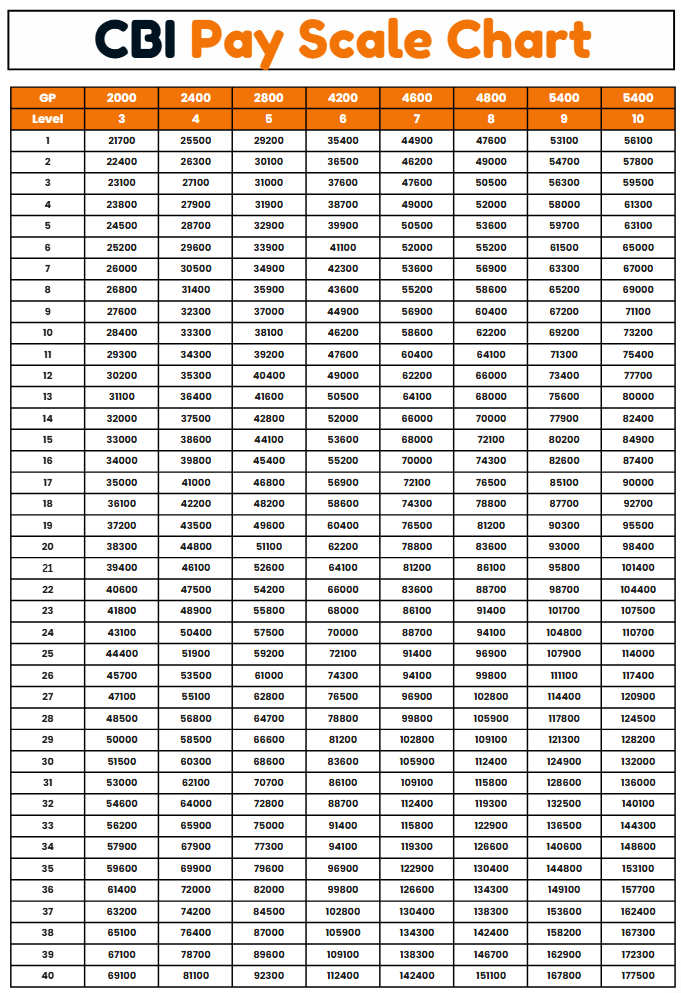 CBI Pay Scale Chart

| GP | 2000 | 2400 | 2800 | 4200 | 4600 | 4800 | 5400 | 5400 |
|---|---|---|---|---|---|---|---|---|
| Level | 3 | 4 | 5 | 6 | 7 | 8 | 9 | 10 |
| 1 | 21700 | 25500 | 29200 | 35400 | 44900 | 47600 | 53100 | 56100 |
| 2 | 22400 | 26300 | 30100 | 36500 | 46200 | 49000 | 54700 | 57800 |
| 3 | 23100 | 27100 | 31000 | 37600 | 47600 | 50500 | 56300 | 59500 |
| 4 | 23800 | 27900 | 31900 | 38700 | 49000 | 52000 | 58000 | 61300 |
| 5 | 24500 | 28700 | 32900 | 39900 | 50500 | 53600 | 59700 | 63100 |
| 6 | 25200 | 29600 | 33900 | 41100 | 52000 | 55200 | 61500 | 65000 |
| 7 | 26000 | 30500 | 34900 | 42300 | 53600 | 56900 | 63300 | 67000 |
| 8 | 26800 | 31400 | 35900 | 43600 | 55200 | 58600 | 65200 | 69000 |
| 9 | 27600 | 32300 | 37000 | 44900 | 56900 | 60400 | 67200 | 71100 |
| 10 | 28400 | 33300 | 38100 | 46200 | 58600 | 62200 | 69200 | 73200 |
| 11 | 29300 | 34300 | 39200 | 47600 | 60400 | 64100 | 71300 | 75400 |
| 12 | 30200 | 35300 | 40400 | 49000 | 62200 | 66000 | 73400 | 77700 |
| 13 | 31100 | 36400 | 41600 | 50500 | 64100 | 68000 | 75600 | 80000 |
| 14 | 32000 | 37500 | 42800 | 52000 | 66000 | 70000 | 77900 | 82400 |
| 15 | 33000 | 38600 | 44100 | 53600 | 68000 | 72100 | 80200 | 84900 |
| 16 | 34000 | 39800 | 45400 | 55200 | 70000 | 74300 | 82600 | 87400 |
| 17 | 35000 | 41000 | 46800 | 56900 | 72100 | 76500 | 85100 | 90000 |
| 18 | 36100 | 42200 | 48200 | 58600 | 74300 | 78800 | 87700 | 92700 |
| 19 | 37200 | 43500 | 49600 | 60400 | 76500 | 81200 | 90300 | 95500 |
| 20 | 38300 | 44800 | 51100 | 62200 | 78800 | 83600 | 93000 | 98400 |
| 21 | 39400 | 46100 | 52600 | 64100 | 81200 | 86100 | 95800 | 101400 |
| 22 | 40600 | 47500 | 54200 | 66000 | 83600 | 88700 | 98700 | 104400 |
| 23 | 41800 | 48900 | 55800 | 68000 | 86100 | 91400 | 101700 | 107500 |
| 24 | 43100 | 50400 | 57500 | 70000 | 88700 | 94100 | 104800 | 110700 |
| 25 | 44400 | 51900 | 59200 | 72100 | 91400 | 96900 | 107900 | 114000 |
| 26 | 45700 | 53500 | 61000 | 74300 | 94100 | 99800 | 111100 | 117400 |
| 27 | 47100 | 55100 | 62800 | 76500 | 96900 | 102800 | 114400 | 120900 |
| 28 | 48500 | 56800 | 64700 | 78800 | 99800 | 105900 | 117800 | 124500 |
| 29 | 50000 | 58500 | 66600 | 81200 | 102800 | 109100 | 121300 | 128200 |
| 30 | 51500 | 60300 | 68600 | 83600 | 105900 | 112400 | 124900 | 132000 |
| 31 | 53000 | 62100 | 70700 | 86100 | 109100 | 115800 | 128600 | 136000 |
| 32 | 54600 | 64000 | 72800 | 88700 | 112400 | 119300 | 132500 | 140100 |
| 33 | 56200 | 65900 | 75000 | 91400 | 115800 | 122900 | 136500 | 144300 |
| 34 | 57900 | 67900 | 77300 | 94100 | 119300 | 126600 | 140600 | 148600 |
| 35 | 59600 | 69900 | 79600 | 96900 | 122900 | 130400 | 144800 | 153100 |
| 36 | 61400 | 72000 | 82000 | 99800 | 126600 | 134300 | 149100 | 157700 |
| 37 | 63200 | 74200 | 84500 | 102800 | 130400 | 138300 | 153600 | 162400 |
| 38 | 65100 | 76400 | 87000 | 105900 | 134300 | 142400 | 158200 | 167300 |
| 39 | 67100 | 78700 | 89600 | 109100 | 138300 | 146700 | 162900 | 172300 |
| 40 | 69100 | 81100 | 92300 | 112400 | 142400 | 151100 | 167800 | 177500 |